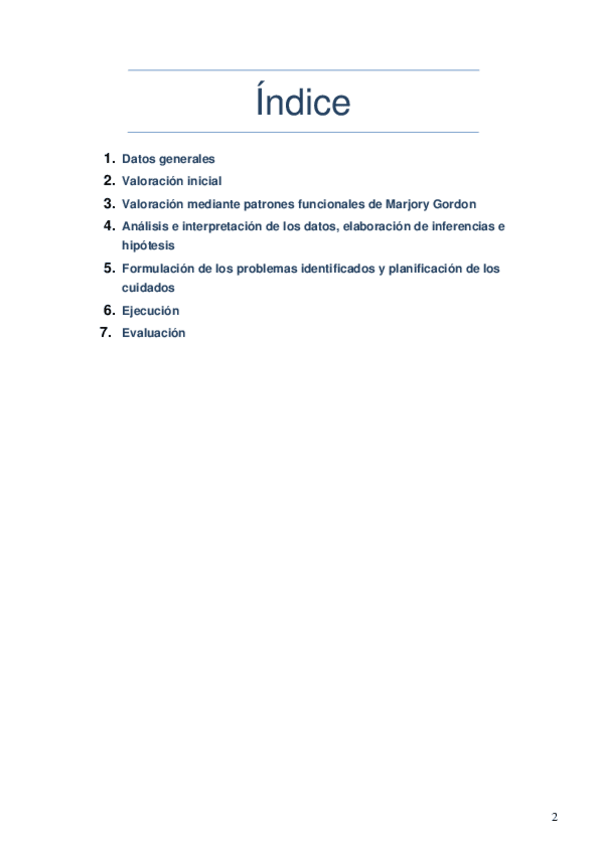 Índice

1. Datos generales
2. Valoración inicial
3. Valoración mediante patrones funcionales de Marjory Gordon
4. Análisis e interpretación de los datos, elaboración de inferencias e hipótesis
5. Formulación de los problemas identificados y planificación de los cuidados
6. Ejecución
7. Evaluación

2